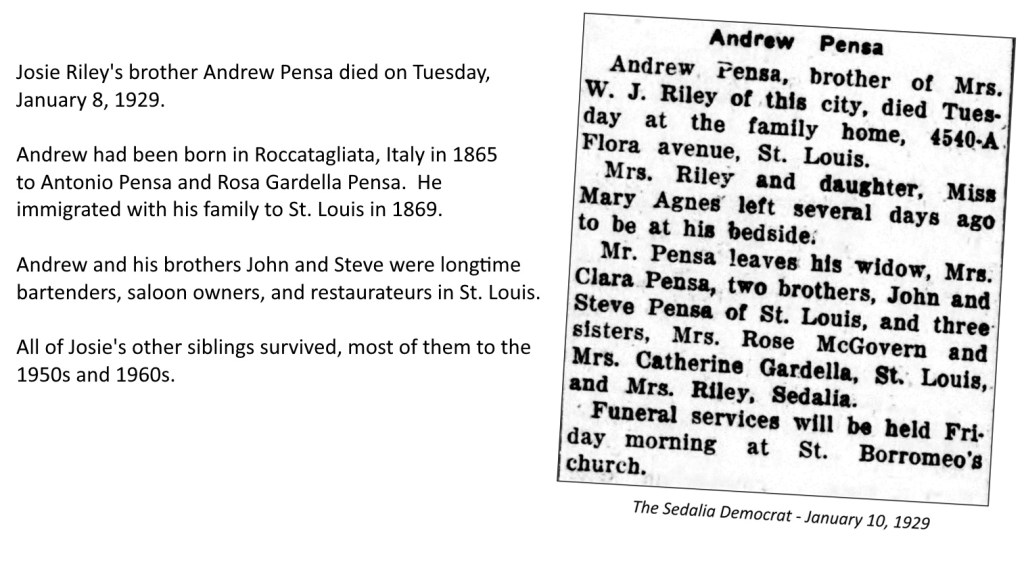 Josie Riley's brother Andrew Pensa died on Tuesday, January 8, 1929.

Andrew had been born in Roccatagliata, Italy in 1865 to Antonio Pensa and Rosa Gardella Pensa. He immigrated with his family to St. Louis in 1869.

Andrew and his brothers John and Steve were longtime bartenders, saloon owners, and restaurateurs in St. Louis.

All of Josie's other siblings survived, most of them to the 1950s and 1960s.

Andrew Pensa

Andrew Pensa, brother of Mrs. W. J. Riley of this city, died Tuesday at the family home, 4540-A Flora avenue, St. Louis.

Mrs. Riley and daughter, Miss Mary Agnes left several days ago to be at his bedside.

Mr. Pensa leaves his widow, Mrs. Clara Pensa, two brothers, John and Steve Pensa of St. Louis, and three sisters, Mrs. Rose McGovern and Mrs. Catherine Gardella, St. Louis, and Mrs. Riley, Sedalia.

Funeral services will be held Friday morning at St. Borromeo's church.

The Sedalia Democrat - January 10, 1929